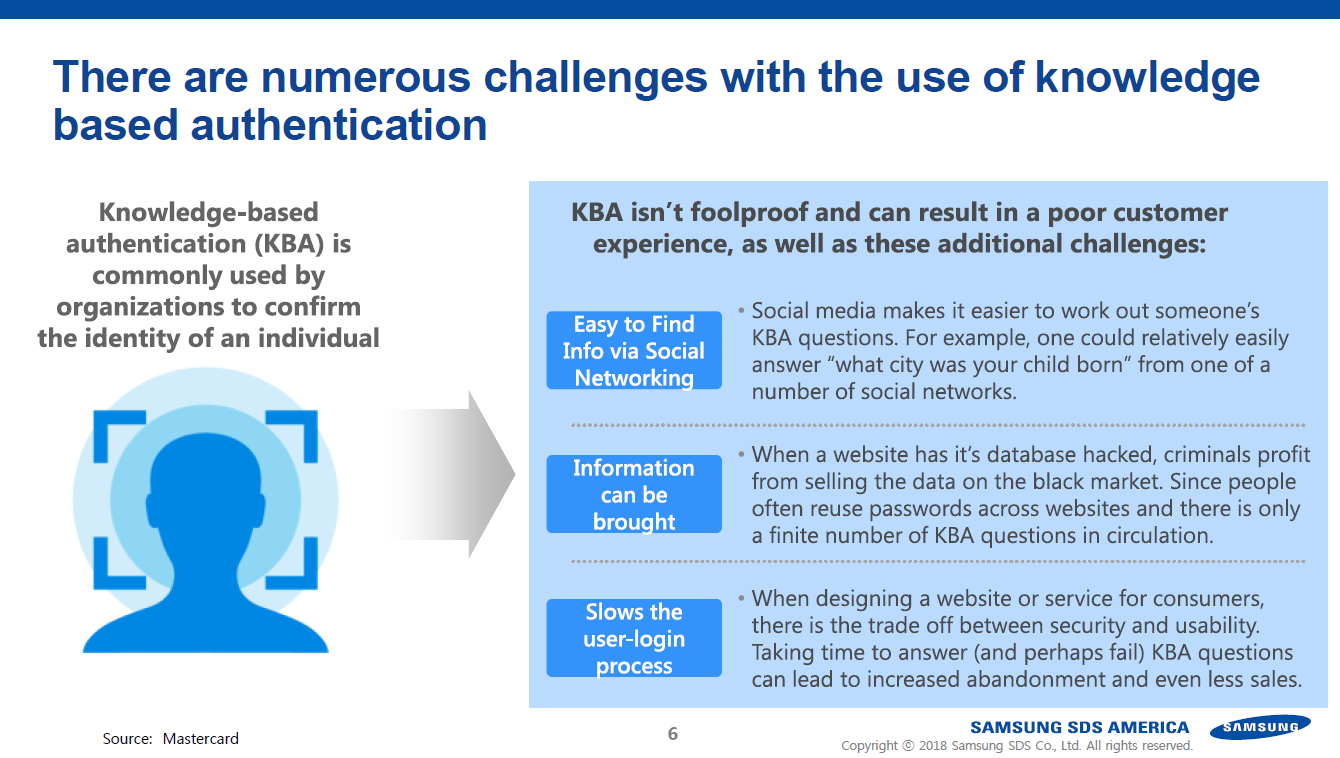 There are numerous challenges with the use of knowledge based authentication

Knowledge-based authentication (KBA) is commonly used by organizations to confirm the identity of an individual

KBA isn't foolproof and can result in a poor customer experience, as well as these additional challenges:

Easy to Find Info via Social Networking

• Social media makes it easier to work out someone's KBA questions. For example, one could relatively easily answer "what city was your child born" from one of a number of social networks.

Information can be brought

• When a website has it's database hacked, criminals profit from selling the data on the black market. Since people often reuse passwords across websites and there is only a finite number of KBA questions in circulation.

Slows the user-login process

• When designing a website or service for consumers, there is the trade off between security and usability. Taking time to answer (and perhaps fail) KBA questions can lead to increased abandonment and even less sales.

Source: Mastercard

6

SAMSUNG SDS AMERICA

SAMSUNG

Copyright ⓒ 2018 Samsung SDS Co., Ltd. All rights reserved.